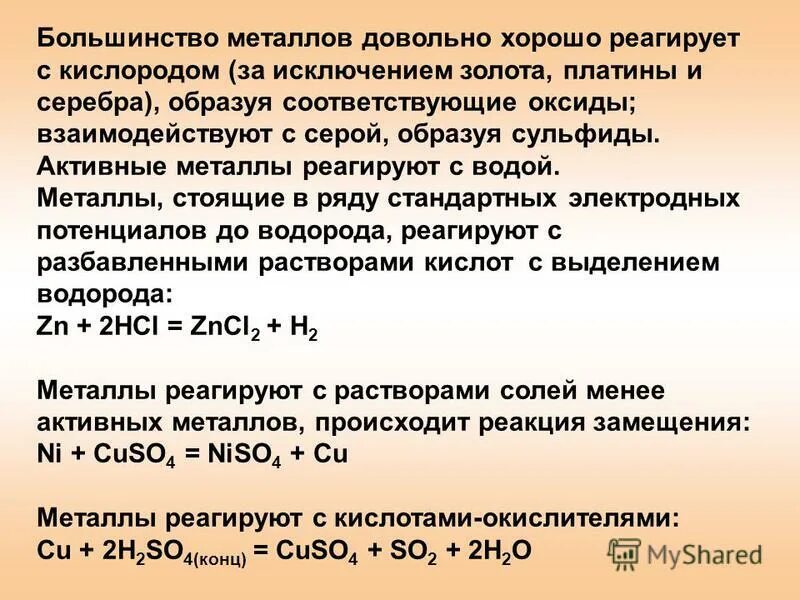 Большинство металлов довольно хорошо реагирует с кислородом (за исключением золота, платины и серебра), образуя соответствующие оксиды; взаимодействуют с серой, образуя сульфиды.
Активные металлы реагируют с водой.
Металлы, стоящие в ряду стандартных электродных потенциалов до водорода, реагируют с разбавленными растворами кислот с выделением водорода:
$Zn + 2HCl = ZnCl_2 + H_2$

Металлы реагируют с растворами солей менее активных металлов, происходит реакция замещения:
$Ni + CuSO_4 = NiSO_4 + Cu$

Металлы реагируют с кислотами-окислителями:
$Cu + 2H_2SO_{4(конц)} = CuSO_4 + SO_2 + 2H_2O$

MyShared